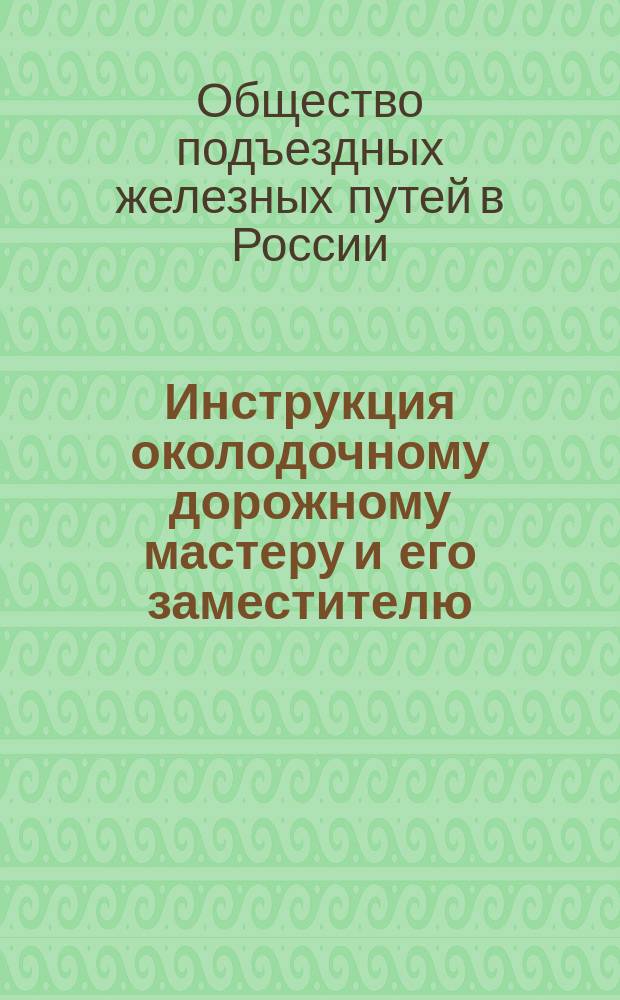 Общество подъездных железных путей в России

Инструкция околодочному дорожному мастеру и его заместителю